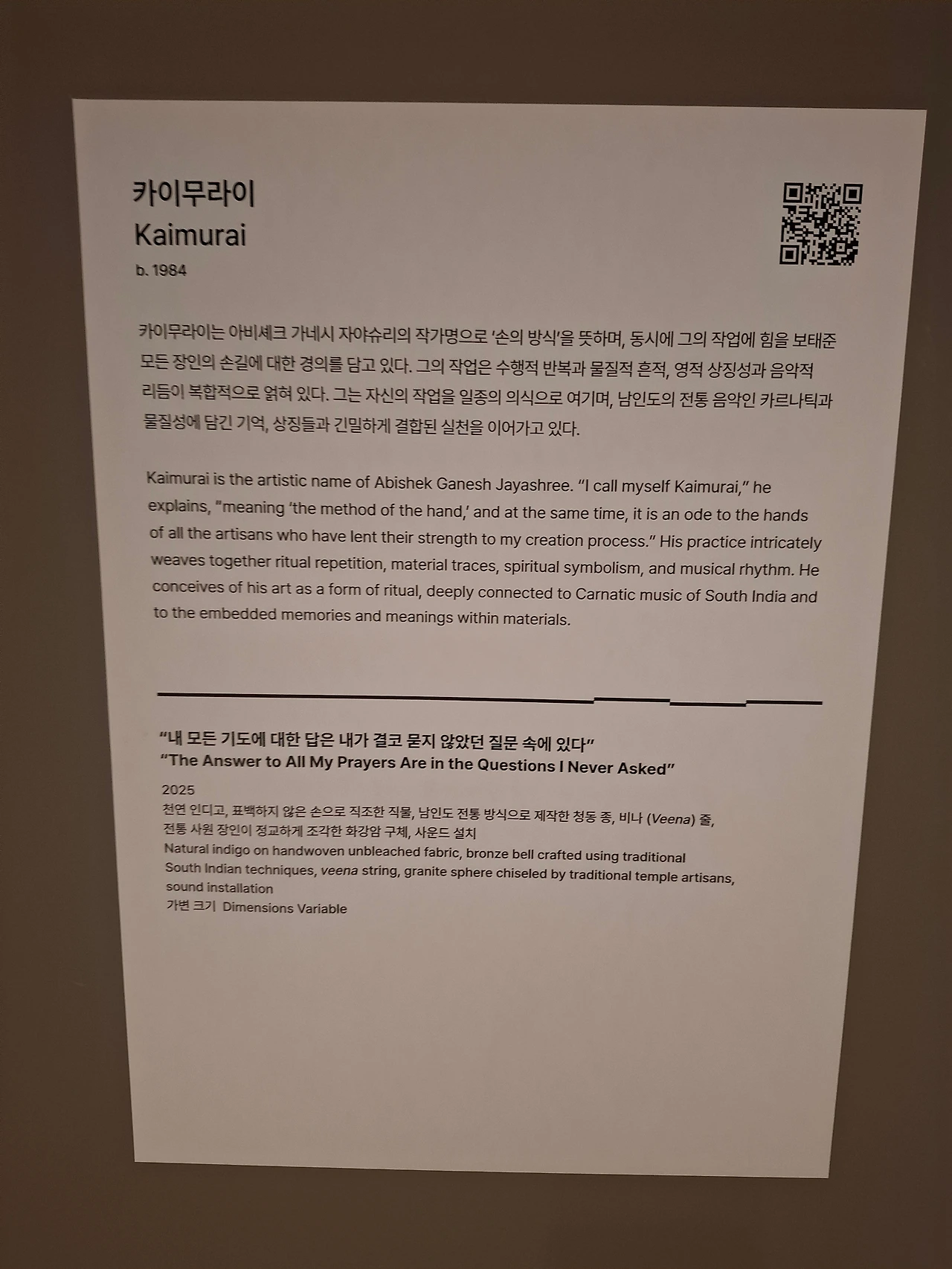 카이무라이
Kaimurai
b. 1984

카이무라이는 아비셰크 가네시 자야슈리의 작가명으로 '손의 방식'을 뜻하며, 동시에 그의 작업에 힘을 보태준 모든 장인의 손길에 대한 경의를 담고 있다. 그의 작업은 수행적 반복과 물질적 흔적, 영적 상징성과 음악적 리듬이 복합적으로 얽혀 있다. 그는 자신의 작업을 일종의 의식으로 여기며, 남인도의 전통 음악인 카르나틱과 물질성에 담긴 기억, 상징들과 긴밀하게 결합된 실천을 이어가고 있다.

Kaimurai is the artistic name of Abishek Ganesh Jayashree. "I call myself Kaimurai," he explains, "meaning 'the method of the hand,' and at the same time, it is an ode to the hands of all the artisans who have lent their strength to my creation process." His practice intricately weaves together ritual repetition, material traces, spiritual symbolism, and musical rhythm. He conceives of his art as a form of ritual, deeply connected to Carnatic music of South India and to the embedded memories and meanings within materials.

"내 모든 기도에 대한 답은 내가 결코 묻지 않았던 질문 속에 있다"
"The Answer to All My Prayers Are in the Questions I Never Asked"

2025
천연 인디고, 표백하지 않은 손으로 직조한 직물, 남인도 전통 방식으로 제작한 청동 종, 비나 (Veena) 줄, 전통 사원 장인이 정교하게 조각한 화강암 구체, 사운드 설치
Natural indigo on handwoven unbleached fabric, bronze bell crafted using traditional South Indian techniques, veena string, granite sphere chiseled by traditional temple artisans, sound installation
가변 크기 Dimensions Variable